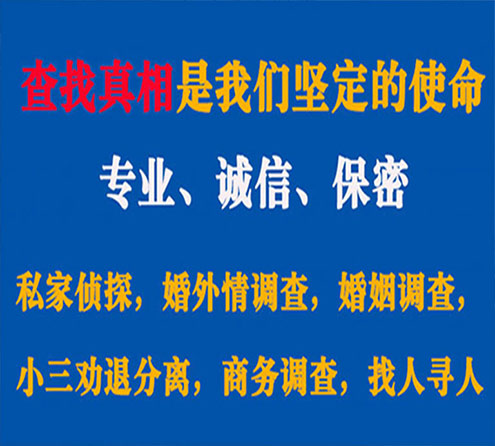 查找真相是我们坚定的使命

专业、诚信、保密

私家侦探，婚外情调查，婚姻调查，

小三劝退分离，商务调查，找人寻人